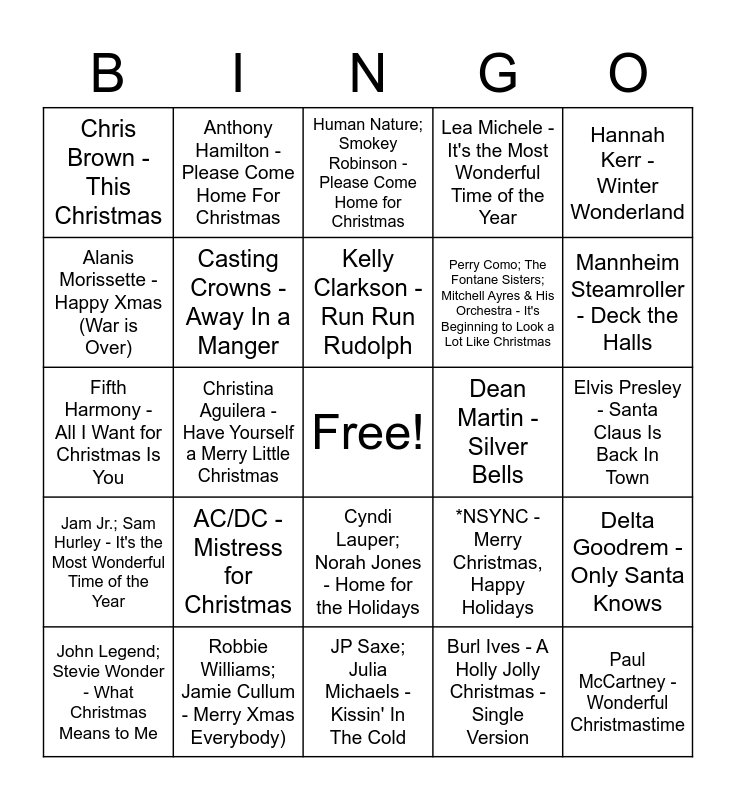 | B | I | N | G | O |
|---|---|---|---|---|
| Chris Brown - This Christmas | Anthony Hamilton - Please Come Home For Christmas | Human Nature; Smokey Robinson - Please Come Home for Christmas | Lea Michele - It's the Most Wonderful Time of the Year | Hannah Kerr - Winter Wonderland |
| Alanis Morissette - Happy Xmas (War is Over) | Casting Crowns - Away In a Manger | Kelly Clarkson - Run Run Rudolph | Perry Como; The Fontane Sisters; Mitchell Ayres & His Orchestra - It's Beginning to Look a Lot Like Christmas | Mannheim Steamroller - Deck the Halls |
| Fifth Harmony - All I Want for Christmas Is You | Christina Aguilera - Have Yourself a Merry Little Christmas | Free! | Dean Martin - Silver Bells | Elvis Presley - Santa Claus Is Back In Town |
| Jam Jr.; Sam Hurley - It's the Most Wonderful Time of the Year | AC/DC - Mistress for Christmas | Cyndi Lauper; Norah Jones - Home for the Holidays | *NSYNC - Merry Christmas, Happy Holidays | Delta Goodrem - Only Santa Knows |
| John Legend; Stevie Wonder - What Christmas Means to Me | Robbie Williams; Jamie Cullum - Merry Xmas Everybody) | JP Saxe; Julia Michaels - Kissin' In The Cold | Burl Ives - A Holly Jolly Christmas - Single Version | Paul McCartney - Wonderful Christmastime |